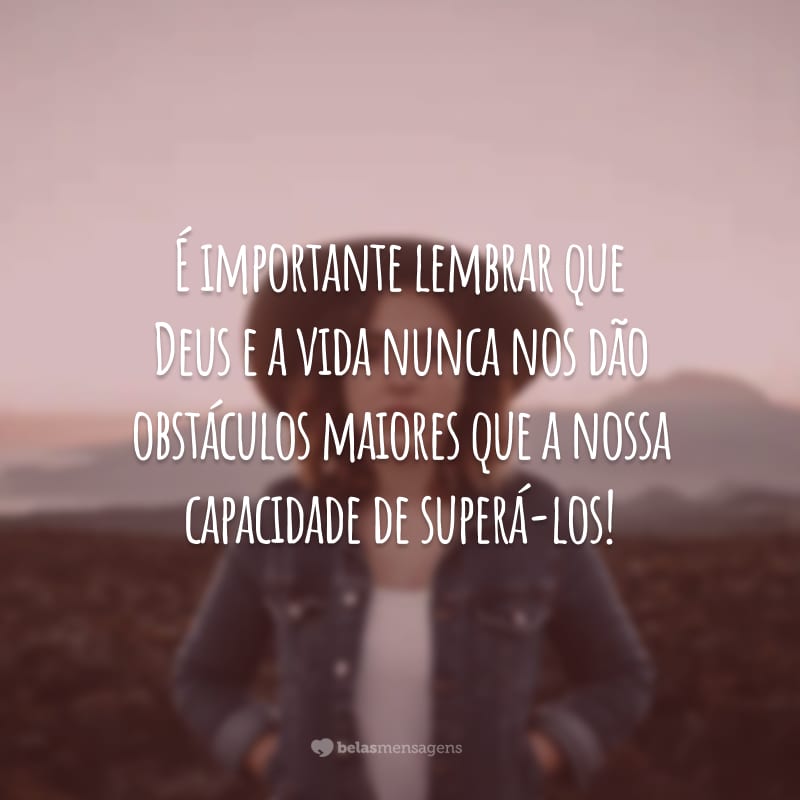 É importante lembrar que Deus e a vida nunca nos dão obstáculos maiores que a nossa capacidade de superá-los!

belasmensagens